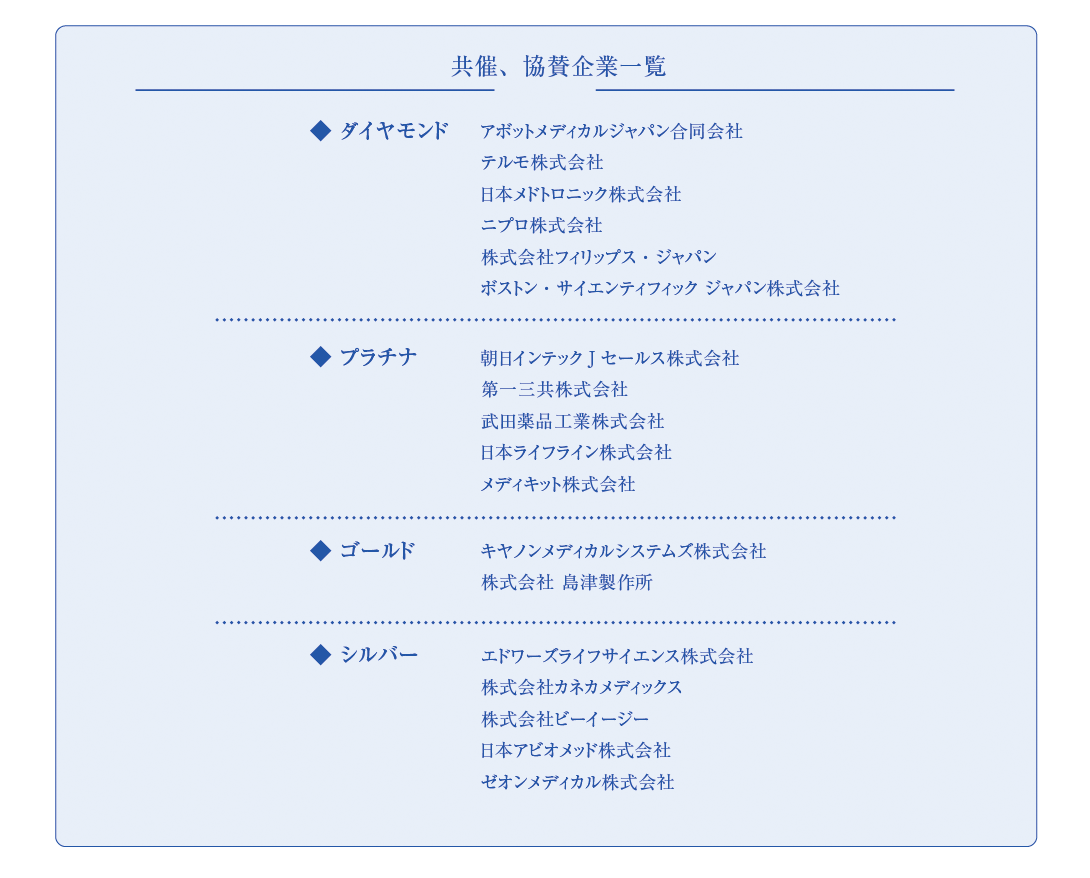 共催、協賛企業一覧

◆ ダイヤモンド

アボットメディカルジャパン合同会社
テルモ株式会社
日本メドトロニック株式会社
ニプロ株式会社
株式会社フィリップス・ジャパン
ボストン・サイエンティフィック ジャパン株式会社

◆ プラチナ

朝日インテックＪセールス株式会社
第一三共株式会社
武田薬品工業株式会社
日本ライフライン株式会社
メディキット株式会社

◆ ゴールド

キヤノンメディカルシステムズ株式会社
株式会社 島津製作所

◆ シルバー

エドワーズライフサイエンス株式会社
株式会社カネカメディックス
株式会社ビーイージー
日本アビオメッド株式会社
ゼオンメディカル株式会社